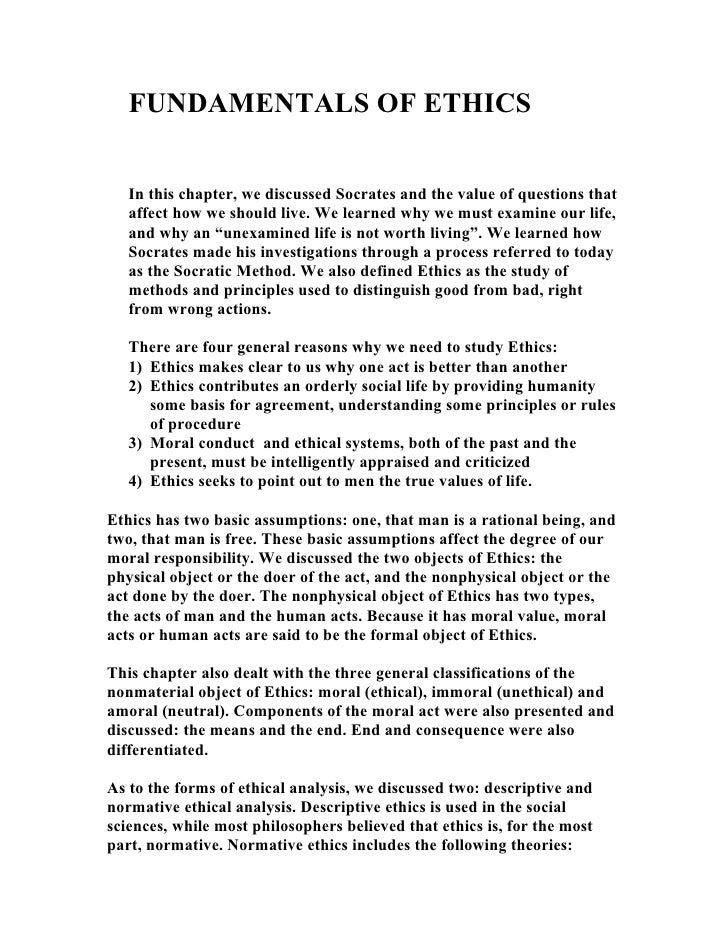 FUNDAMENTALS OF ETHICS

In this chapter, we discussed Socrates and the value of questions that affect how we should live. We learned why we must examine our life, and why an “unexamined life is not worth living”. We learned how Socrates made his investigations through a process referred to today as the Socratic Method. We also defined Ethics as the study of methods and principles used to distinguish good from bad, right from wrong actions.

There are four general reasons why we need to study Ethics:
1) Ethics makes clear to us why one act is better than another
2) Ethics contributes an orderly social life by providing humanity some basis for agreement, understanding some principles or rules of procedure
3) Moral conduct and ethical systems, both of the past and the present, must be intelligently appraised and criticized
4) Ethics seeks to point out to men the true values of life.

Ethics has two basic assumptions: one, that man is a rational being, and two, that man is free. These basic assumptions affect the degree of our moral responsibility. We discussed the two objects of Ethics: the physical object or the doer of the act, and the nonphysical object or the act done by the doer. The nonphysical object of Ethics has two types, the acts of man and the human acts. Because it has moral value, moral acts or human acts are said to be the formal object of Ethics.

This chapter also dealt with the three general classifications of the nonmaterial object of Ethics: moral (ethical), immoral (unethical) and amoral (neutral). Components of the moral act were also presented and discussed: the means and the end. End and consequence were also differentiated.

As to the forms of ethical analysis, we discussed two: descriptive and normative ethical analysis. Descriptive ethics is used in the social sciences, while most philosophers believed that ethics is, for the most part, normative. Normative ethics includes the following theories: